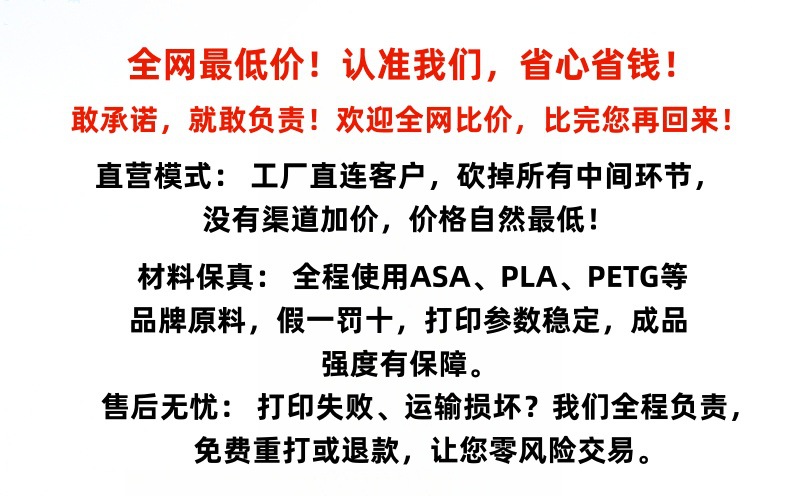 全网最低价！认准我们，省心省钱！

敢承诺，就敢负责！欢迎全网比价，比完您再回来！

直营模式： 工厂直连客户，砍掉所有中间环节，没有渠道加价，价格自然最低！

材料保真： 全程使用ASA、PLA、PETG等品牌原料，假一罚十，打印参数稳定，成品强度有保障。

售后无忧： 打印失败、运输损坏？我们全程负责，免费重打或退款，让您零风险交易。